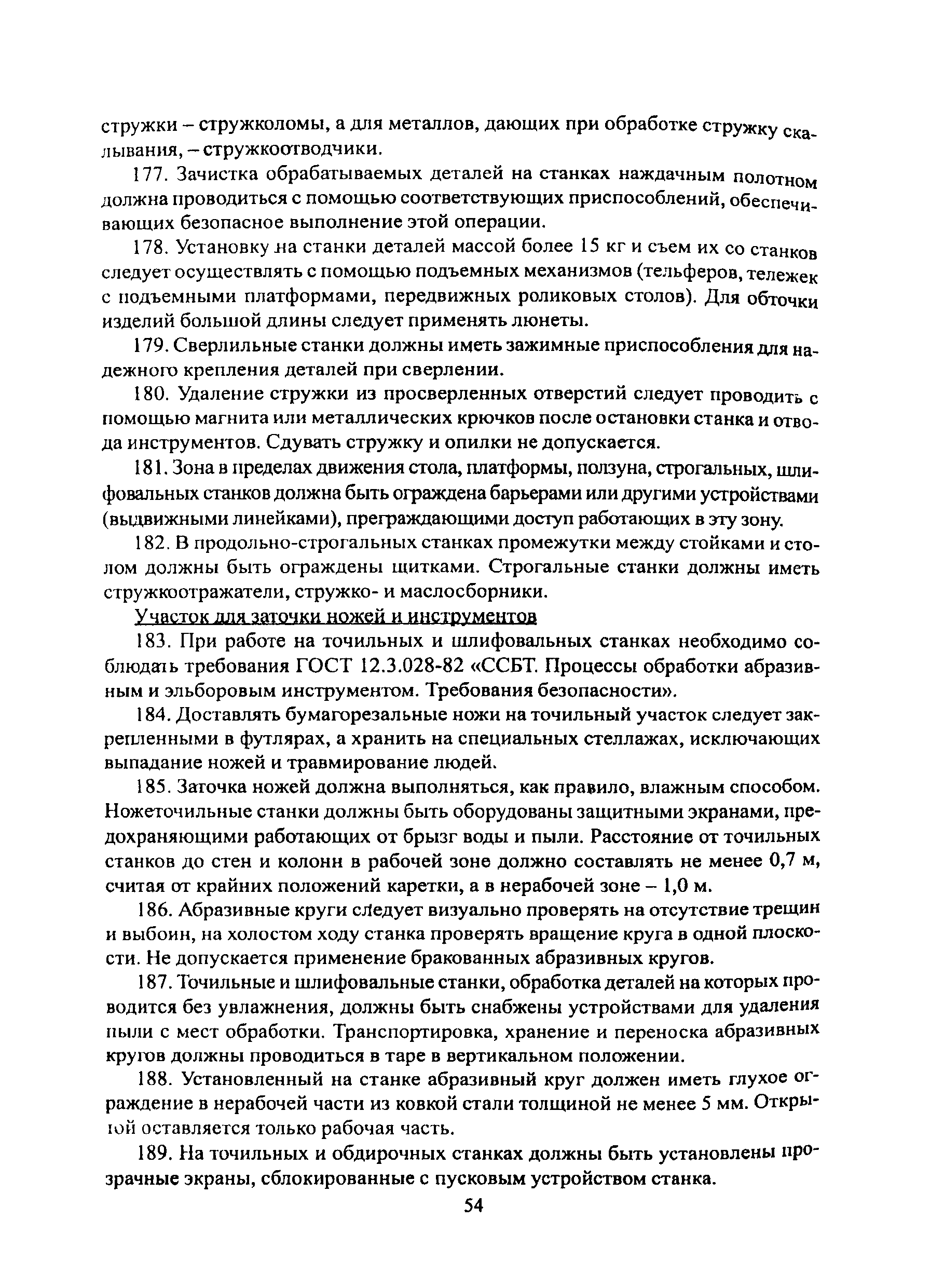 стружки – стружколомы, а для металлов, дающих при обработке стружку скалывания, – стружкоотводчики.

177. Зачистка обрабатываемых деталей на станках наждачным полотном должна проводиться с помощью соответствующих приспособлений, обеспечивающих безопасное выполнение этой операции.

178. Установку на станки деталей массой более 15 кг и съем их со станков следует осуществлять с помощью подъемных механизмов (тельферов, тележек с подъемными платформами, передвижных роликовых столов). Для обточки изделий большой длины следует применять люнеты.

179. Сверлильные станки должны иметь зажимные приспособления для надежного крепления деталей при сверлении.

180. Удаление стружки из просверленных отверстий следует проводить с помощью магнита или металлических крючков после остановки станка и отвода инструментов. Сдувать стружку и опилки не допускается.

181. Зона в пределах движения стола, платформы, ползуна, строгальных, шлифовальных станков должна быть ограждена барьерами или другими устройствами (выдвижными линейками), преграждающими доступ работающих в эту зону.

182. В продольно-строгальных станках промежутки между стойками и столом должны быть ограждены щитками. Строгальные станки должны иметь стружкоотражатели, стружко- и маслосборники.

Участок для заточки ножей и инструментов

183. При работе на точильных и шлифовальных станках необходимо соблюдать требования ГОСТ 12.3.028-82 «ССБТ. Процессы обработки абразивным и эльборовым инструментом. Требования безопасности».

184. Доставлять бумагорезальные ножи на точильный участок следует закрепленными в футлярах, а хранить на специальных стеллажах, исключающих выпадание ножей и травмирование людей.

185. Заточка ножей должна выполняться, как правило, влажным способом. Ножеточильные станки должны быть оборудованы защитными экранами, предохраняющими работающих от брызг воды и пыли. Расстояние от точильных станков до стен и колонн в рабочей зоне должно составлять не менее 0,7 м, считая от крайних положений каретки, а в нерабочей зоне – 1,0 м.

186. Абразивные круги следует визуально проверять на отсутствие трещин и выбоин, на холостом ходу станка проверять вращение круга в одной плоскости. Не допускается применение бракованных абразивных кругов.

187. Точильные и шлифовальные станки, обработка деталей на которых проводится без увлажнения, должны быть снабжены устройствами для удаления пыли с мест обработки. Транспортировка, хранение и переноска абразивных кругов должны проводиться в таре в вертикальном положении.

188. Установленный на станке абразивный круг должен иметь глухое ограждение в нерабочей части из ковкой стали толщиной не менее 5 мм. Открытой оставляется только рабочая часть.

189. На точильных и обдирочных станках должны быть установлены прозрачные экраны, сблокированные с пусковым устройством станка.

54